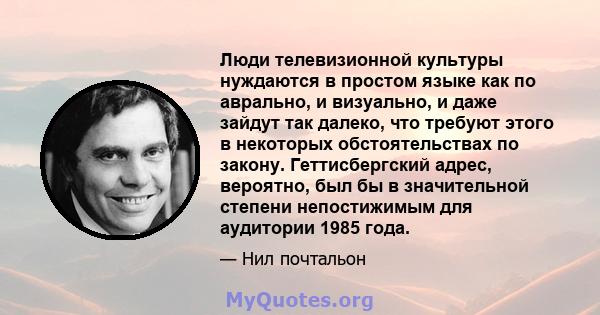 Люди телевизионной культуры нуждаются в простом языке как по аврально, и визуально, и даже зайдут так далеко, что требуют этого в некоторых обстоятельствах по закону. Геттисбергский адрес, вероятно, был бы в значительной степени непостижимым для аудитории 1985 года.

— Нил почтальон

MyQuotes.org